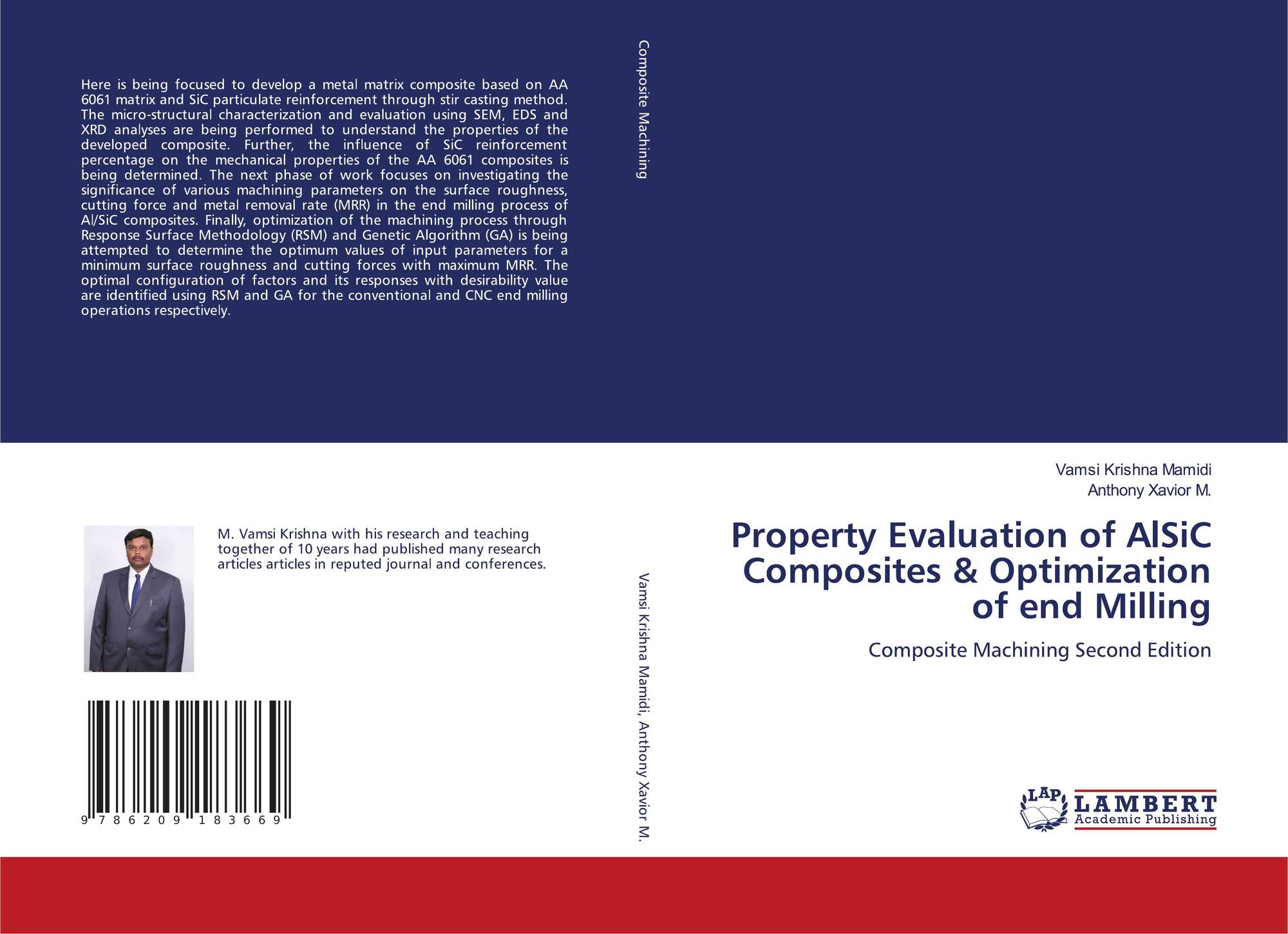 Here is being focused to develop a metal matrix composite based on AA 6061 matrix and SiC particulate reinforcement through stir casting method. The micro-structural characterization and evaluation using SEM, EDS and XRD analyses are being performed to understand the properties of the developed composite. Further, the influence of SiC reinforcement percentage on the mechanical properties of the AA 6061 composites is being determined. The next phase of work focuses on investigating the significance of various machining parameters on the surface roughness, cutting force and metal removal rate (MRR) in the end milling process of Al/SiC composites. Finally, optimization of the machining process through Response Surface Methodology (RSM) and Genetic Algorithm (GA) is being attempted to determine the optimum values of input parameters for a minimum surface roughness and cutting forces with maximum MRR. The optimal configuration of factors and its responses with desirability value are identified using RSM and GA for the conventional and CNC end milling operations respectively.

M. Vamsi Krishna with his research and teaching together of 10 years had published many research articles articles in reputed journal and conferences.

9 786209 183669

Composite Machining

Vamsi Krishna Mamidi, Anthony Xavior M.

Vamsi Krishna Mamidi
Anthony Xavior M.

Property Evaluation of AlSiC Composites & Optimization of end Milling

Composite Machining Second Edition

LAP
LAMBERT
Academic Publishing